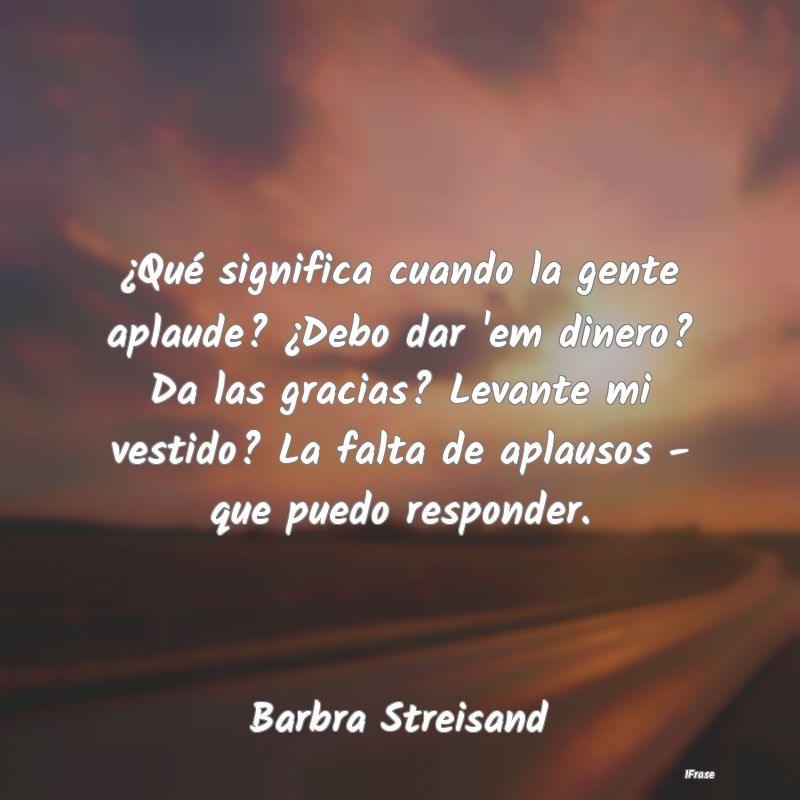 ¿Qué significa cuando la gente aplaude? ¿Debo dar 'em dinero? Da las gracias? Levante mi vestido? La falta de aplausos - que puedo responder.

Barbra Streisand

IFrase